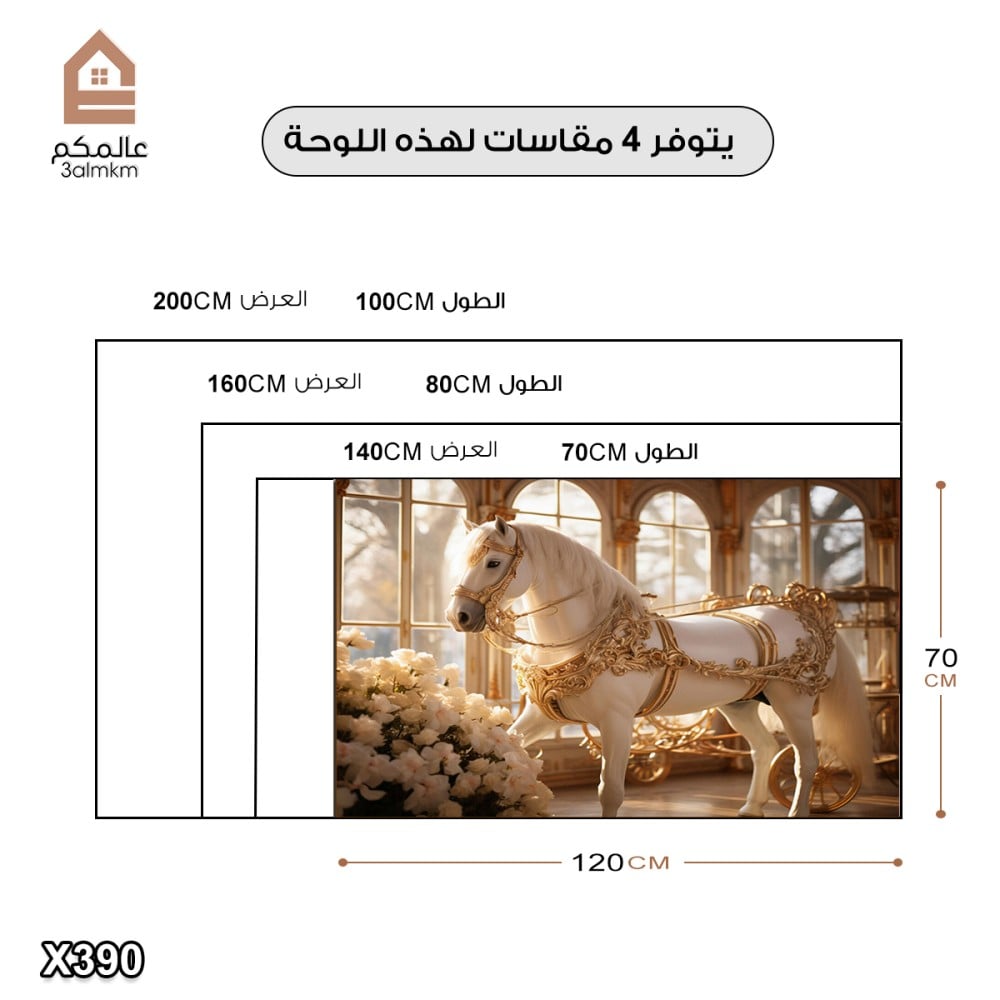 عالمكم
3almkm

يتوفر 4 مقاسات لهذه اللوحة

الطول 100CM العرض 200CM

الطول 80CM العرض 160CM

الطول 70CM العرض 140CM

70
CM

120CM

X390